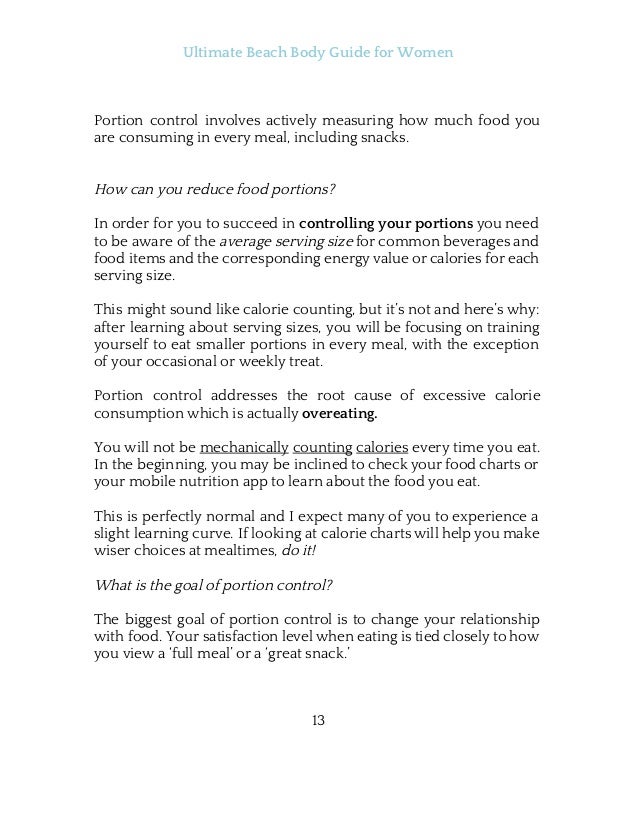 Ultimate Beach Body Guide for Women

Portion control involves actively measuring how much food you are consuming in every meal, including snacks.

How can you reduce food portions?

In order for you to succeed in controlling your portions you need to be aware of the average serving size for common beverages and food items and the corresponding energy value or calories for each serving size.

This might sound like calorie counting, but it's not and here's why: after learning about serving sizes, you will be focusing on training yourself to eat smaller portions in every meal, with the exception of your occasional or weekly treat.

Portion control addresses the root cause of excessive calorie consumption which is actually overeating.

You will not be mechanically counting calories every time you eat. In the beginning, you may be inclined to check your food charts or your mobile nutrition app to learn about the food you eat.

This is perfectly normal and I expect many of you to experience a slight learning curve. If looking at calorie charts will help you make wiser choices at mealtimes, do it!

What is the goal of portion control?

The biggest goal of portion control is to change your relationship with food. Your satisfaction level when eating is tied closely to how you view a 'full meal' or a 'great snack.'

13